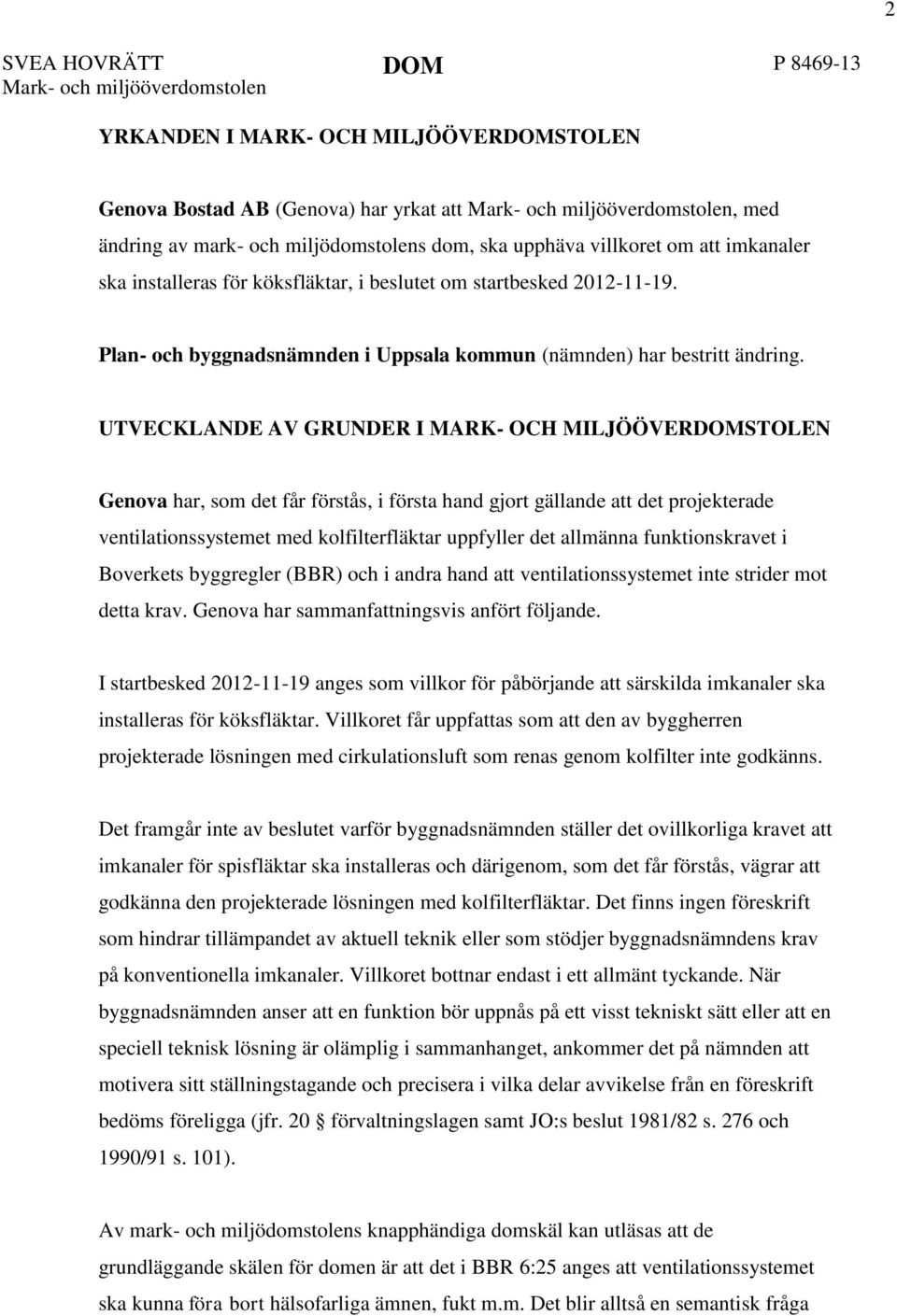 2

SVEA HOVRÄTT
Mark- och miljööverdomstolen

DOM

P 8469-13

YRKANDEN I MARK- OCH MILJÖÖVERDOMSTOLEN

Genova Bostad AB (Genova) har yrkat att Mark- och miljööverdomstolen, med ändring av mark- och miljödomstolens dom, ska upphäva villkoret om att imkanaler ska installeras för köksfläktar, i beslutet om startbesked 2012-11-19.

Plan- och byggnadsnämnden i Uppsala kommun (nämnden) har bestritt ändring.

UTVECKLANDE AV GRUNDER I MARK- OCH MILJÖÖVERDOMSTOLEN

Genova har, som det får förstås, i första hand gjort gällande att det projekterade ventilationssystemet med kolfilterfläktar uppfyller det allmänna funktionskravet i Boverkets byggregler (BBR) och i andra hand att ventilationssystemet inte strider mot detta krav. Genova har sammanfattningsvis anfört följande.

I startbesked 2012-11-19 anges som villkor för påbörjande att särskilda imkanaler ska installeras för köksfläktar. Villkoret får uppfattas som att den av byggherren projekterade lösningen med cirkulationsluft som renas genom kolfilter inte godkänns.

Det framgår inte av beslutet varför byggnadsnämnden ställer det ovillkorliga kravet att imkanaler för spisfläktar ska installeras och därigenom, som det får förstås, vägrar att godkänna den projekterade lösningen med kolfilterfläktar. Det finns ingen föreskrift som hindrar tillämpandet av aktuell teknik eller som stödjer byggnadsnämndens krav på konventionella imkanaler. Villkoret bottnar endast i ett allmänt tyckande. När byggnadsnämnden anser att en funktion bör uppnås på ett visst tekniskt sätt eller att en speciell teknisk lösning är olämplig i sammanhanget, ankommer det på nämnden att motivera sitt ställningstagande och precisera i vilka delar avvikelse från en föreskrift bedöms föreligga (jfr. 20 § förvaltningslagen samt JO:s beslut 1981/82 s. 276 och 1990/91 s. 101).

Av mark- och miljödomstolens knapphändiga domskäl kan utläsas att de grundläggande skälen för domen är att det i BBR 6:25 anges att ventilationssystemet ska kunna föra bort hälsofarliga ämnen, fukt m.m. Det blir alltså en semantisk fråga